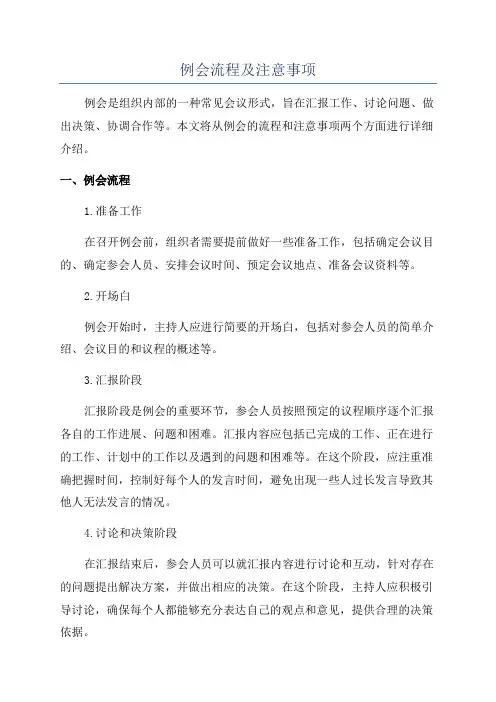 例会流程及注意事项

例会是组织内部的一种常见会议形式，旨在汇报工作、讨论问题、做出决策、协调合作等。本文将从例会的流程和注意事项两个方面进行详细介绍。

一、例会流程

1.准备工作

在召开例会前，组织者需要提前做好一些准备工作，包括确定会议目的、确定参会人员、安排会议时间、预定会议地点、准备会议资料等。

2.开场白

例会开始时，主持人应进行简要的开场白，包括对参会人员的简单介绍、会议目的和议程的概述等。

3.汇报阶段

汇报阶段是例会的重要环节，参会人员按照预定的议程顺序逐个汇报各自的工作进展、问题和困难。汇报内容应包括已完成的工作、正在进行的工作、计划中的工作以及遇到的问题和困难等。在这个阶段，应注重准确把握时间，控制好每个人的发言时间，避免出现一些人过长发言导致其他人无法发言的情况。

4.讨论和决策阶段

在汇报结束后，参会人员可以就汇报内容进行讨论和互动，针对存在的问题提出解决方案，并做出相应的决策。在这个阶段，主持人应积极引导讨论，确保每个人都能够充分表达自己的观点和意见，提供合理的决策依据。